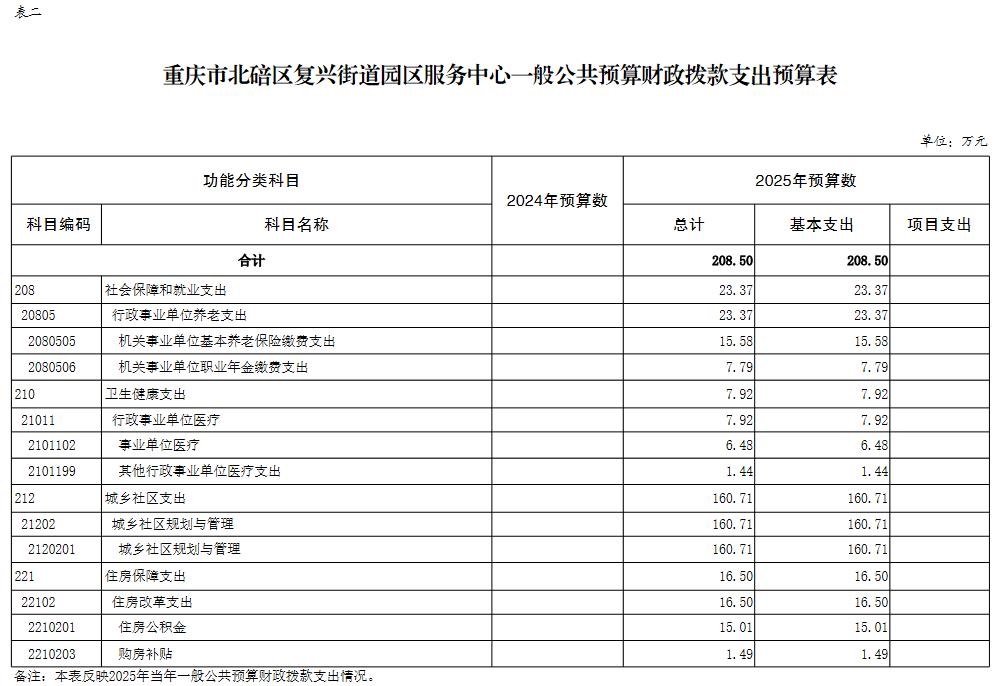 表二

重庆市北碚区复兴街道园区服务中心一般公共预算财政拨款支出预算表

单位：万元

| 功能分类科目 | | 2024年预算数 | 2025年预算数 | | |
|---|---|---|---|---|---|
| 科目编码 | 科目名称 | | 总计 | 基本支出 | 项目支出 |
| 合计 | | | 208.50 | 208.50 | |
| 208 | 社会保障和就业支出 | | 23.37 | 23.37 | |
| 20805 | 行政事业单位养老支出 | | 23.37 | 23.37 | |
| 2080505 | 机关事业单位基本养老保险缴费支出 | | 15.58 | 15.58 | |
| 2080506 | 机关事业单位职业年金缴费支出 | | 7.79 | 7.79 | |
| 210 | 卫生健康支出 | | 7.92 | 7.92 | |
| 21011 | 行政事业单位医疗 | | 7.92 | 7.92 | |
| 2101102 | 事业单位医疗 | | 6.48 | 6.48 | |
| 2101199 | 其他行政事业单位医疗支出 | | 1.44 | 1.44 | |
| 212 | 城乡社区支出 | | 160.71 | 160.71 | |
| 21202 | 城乡社区规划与管理 | | 160.71 | 160.71 | |
| 2120201 | 城乡社区规划与管理 | | 160.71 | 160.71 | |
| 221 | 住房保障支出 | | 16.50 | 16.50 | |
| 22102 | 住房改革支出 | | 16.50 | 16.50 | |
| 2210201 | 住房公积金 | | 15.01 | 15.01 | |
| 2210203 | 购房补贴 | | 1.49 | 1.49 | |

备注：本表反映2025年当年一般公共预算财政拨款支出情况。